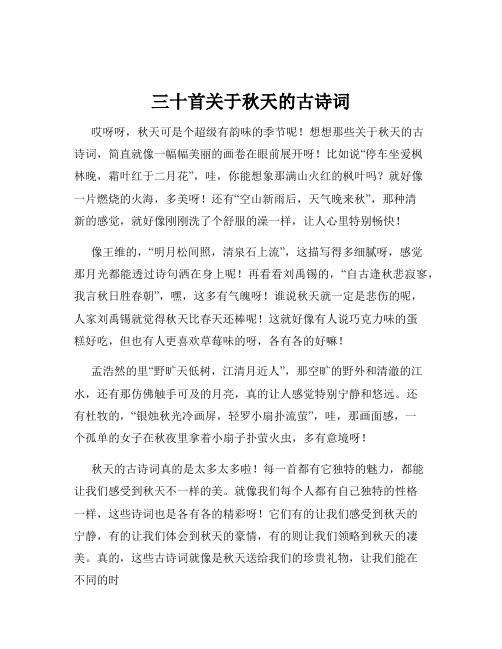 三十首关于秋天的古诗词

哎呀呀，秋天可是个超级有韵味的季节呢！想想那些关于秋天的古诗词，简直就像一幅幅美丽的画卷在眼前展开呀！比如说“停车坐爱枫林晚，霜叶红于二月花”，哇，你能想象那满山火红的枫叶吗？就好像一片燃烧的火海，多美呀！还有“空山新雨后，天气晚来秋”，那种清新的感觉，就好像刚刚洗了个舒服的澡一样，让人心里特别畅快！

像王维的，“明月松间照，清泉石上流”，这描写得多细腻呀，感觉那月光都能透过诗句洒在身上呢！再看看刘禹锡的，“自古逢秋悲寂寥，我言秋日胜春朝”，嘿，这多有气魄呀！谁说秋天就一定是悲伤的呢，人家刘禹锡就觉得秋天比春天还棒呢！这就好像有人说巧克力味的蛋糕好吃，但也有人更喜欢草莓味的呀，各有各的好嘛！

孟浩然的里“野旷天低树，江清月近人”，那空旷的野外和清澈的江水，还有那仿佛触手可及的月亮，真的让人感觉特别宁静和悠远。还有杜牧的，“银烛秋光冷画屏，轻罗小扇扑流萤”，哇，那画面感，一个孤单的女子在秋夜里拿着小扇子扑萤火虫，多有意境呀！

秋天的古诗词真的是太多太多啦！每一首都有它独特的魅力，都能让我们感受到秋天不一样的美。就像我们每个人都有自己独特的性格一样，这些诗词也是各有各的精彩呀！它们有的让我们感受到秋天的宁静，有的让我们体会到秋天的豪情，有的则让我们领略到秋天的凄美。真的，这些古诗词就像是秋天送给我们的珍贵礼物，让我们能在不同的时